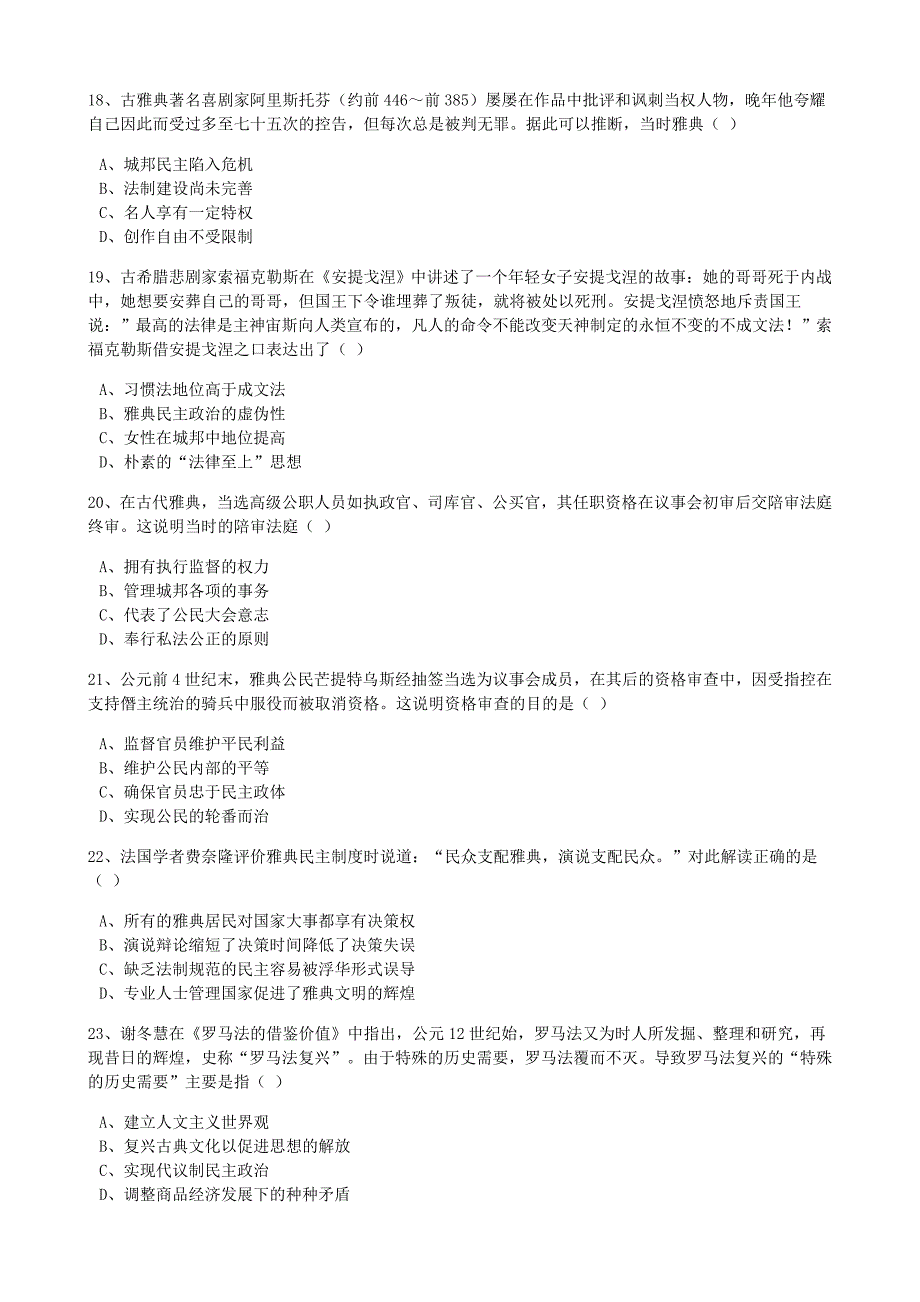 18、古雅典著名喜剧家阿里斯托芬（约前 446～前 385）屡屡在作品中批评和讽刺当权人物，晚年他夸耀自己因此而受过多至七十五次的控告，但每次总是被判无罪。据此可以推断，当时雅典（ ）

A、城邦民主陷入危机
B、法制建设尚未完善
C、名人享有一定特权
D、创作自由不受限制

19、古希腊悲剧家索福克勒斯在《安提戈涅》中讲述了一个年轻女子安提戈涅的故事：她的哥哥死于内战中，她想要安葬自己的哥哥，但国王下令谁埋葬了叛徒，就将被处以死刑。安提戈涅愤怒地斥责国王说：”最高的法律是主神宙斯向人类宣布的，凡人的命令不能改变天神制定的永恒不变的不成文法！”索福克勒斯借安提戈涅之口表达出了（ ）

A、习惯法地位高于成文法
B、雅典民主政治的虚伪性
C、女性在城邦中地位提高
D、朴素的“法律至上”思想

20、在古代雅典，当选高级公职人员如执政官、司库官、公买官，其任职资格在议事会初审后交陪审法庭终审。这说明当时的陪审法庭（ ）

A、拥有执行监督的权力
B、管理城邦各项的事务
C、代表了公民大会意志
D、奉行私法公正的原则

21、公元前 4 世纪末，雅典公民芒提特乌斯经抽签当选为议事会成员，在其后的资格审查中，因受指控在支持僭主统治的骑兵中服役而被取消资格。这说明资格审查的目的是（ ）

A、监督官员维护平民利益
B、维护公民内部的平等
C、确保官员忠于民主政体
D、实现公民的轮番而治

22、法国学者费奈隆评价雅典民主制度时说道：“民众支配雅典，演说支配民众。”对此解读正确的是（ ）

A、所有的雅典居民对国家大事都享有决策权
B、演说辩论缩短了决策时间降低了决策失误
C、缺乏法制规范的民主容易被浮华形式误导
D、专业人士管理国家促进了雅典文明的辉煌

23、谢冬慧在《罗马法的借鉴价值》中指出，公元 12 世纪始，罗马法又为时人所发掘、整理和研究，再现昔日的辉煌，史称“罗马法复兴”。由于特殊的历史需要，罗马法覆而不灭。导致罗马法复兴的“特殊的历史需要”主要是指（ ）

A、建立人文主义世界观
B、复兴古典文化以促进思想的解放
C、实现代议制民主政治
D、调整商品经济发展下的种种矛盾